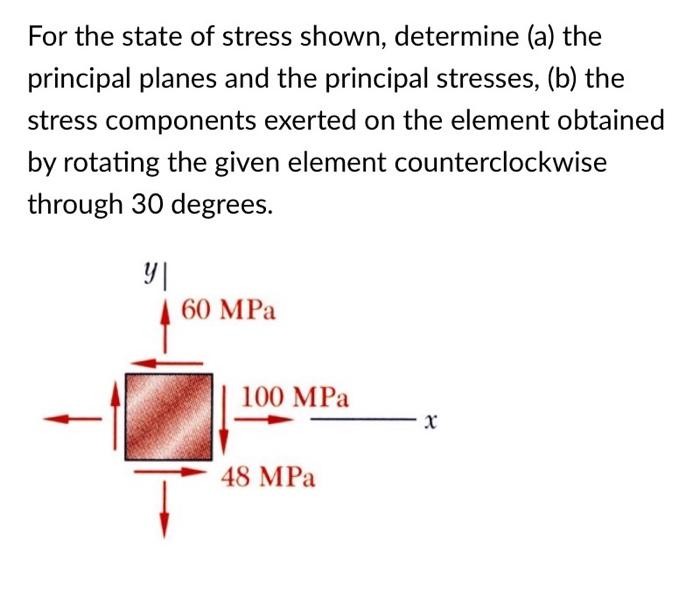 For the state of stress shown, determine (a) the principal planes and the principal stresses, (b) the stress components exerted on the element obtained by rotating the given element counterclockwise through 30 degrees.

y

60 MPa

100 MPa

x

48 MPa